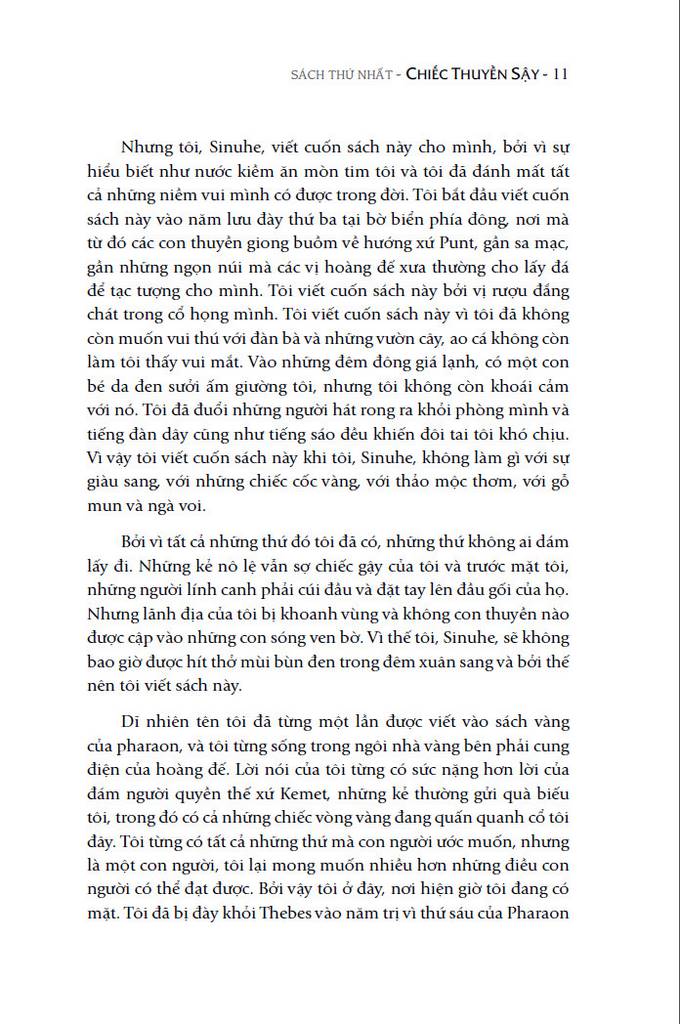 SÁCH THỨ NHẤT - CHIẾC THUYỀN SẬY - 11

Nhưng tôi, Sinuhe, viết cuốn sách này cho mình, bởi vì sự hiểu biết như nước kiềm ăn mòn tim tôi và tôi đã đánh mất tất cả những niềm vui mình có được trong đời. Tôi bắt đầu viết cuốn sách này vào năm lưu đày thứ ba tại bờ biển phía đông, nơi mà từ đó các con thuyền giong buồm về hướng xứ Punt, gần sa mạc, gần những ngọn núi mà các vị hoàng đế xưa thường cho lấy đá để tạc tượng cho mình. Tôi viết cuốn sách này bởi vị rượu đắng chát trong cổ họng mình. Tôi viết cuốn sách này vì tôi đã không còn muốn vui thú với đàn bà và những vườn cây, ao cá không còn làm tôi thấy vui mắt. Vào những đêm đông giá lạnh, có một con bé da đen sưởi ấm giường tôi, nhưng tôi không còn khoái cảm với nó. Tôi đã đuổi những người hát rong ra khỏi phòng mình và tiếng đàn dây cũng như tiếng sáo đều khiến đôi tai tôi khó chịu. Vì vậy tôi viết cuốn sách này khi tôi, Sinuhe, không làm gì với sự giàu sang, với những chiếc cốc vàng, với thảo mộc thơm, với gỗ mun và ngà voi.

Bởi vì tất cả những thứ đó tôi đã có, những thứ không ai dám lấy đi. Những kẻ nô lệ vẫn sợ chiếc gậy của tôi và trước mặt tôi, những người lính canh phải cúi đầu và đặt tay lên đầu gối của họ. Nhưng lãnh địa của tôi bị khoanh vùng và không con thuyền nào được cập vào những con sóng ven bờ. Vì thế tôi, Sinuhe, sẽ không bao giờ được hít thở mùi bùn đen trong đêm xuân sang và bởi thế nên tôi viết sách này.

Dĩ nhiên tên tôi đã từng một lần được viết vào sách vàng của pharaon, và tôi từng sống trong ngôi nhà vàng bên phải cung điện của hoàng đế. Lời nói của tôi từng có sức nặng hơn lời của đám người quyền thế xứ Kemet, những kẻ thường gửi quà biếu tôi, trong đó có cả những chiếc vòng vàng đang quấn quanh cổ tôi đây. Tôi từng có tất cả những thứ mà con người ước muốn, nhưng là một con người, tôi lại mong muốn nhiều hơn những điều con người có thể đạt được. Bởi vậy tôi ở đây, nơi hiện giờ tôi đang có mặt. Tôi đã bị đày khỏi Thebes vào năm trị vì thứ sáu của Pharaon